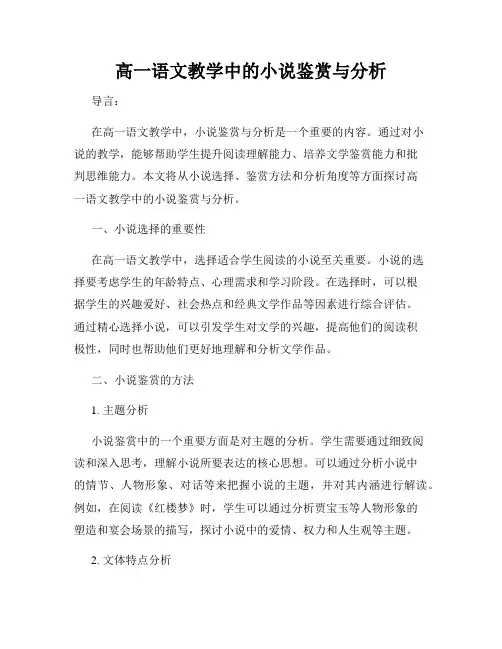 高一语文教学中的小说鉴赏与分析

导言：

在高一语文教学中，小说鉴赏与分析是一个重要的内容。通过对小说的教学，能够帮助学生提升阅读理解能力、培养文学鉴赏能力和批判思维能力。本文将从小说选择、鉴赏方法和分析角度等方面探讨高一语文教学中的小说鉴赏与分析。

一、小说选择的重要性

在高一语文教学中，选择适合学生阅读的小说至关重要。小说的选择要考虑学生的年龄特点、心理需求和学习阶段。在选择时，可以根据学生的兴趣爱好、社会热点和经典文学作品等因素进行综合评估。通过精心选择小说，可以引发学生对文学的兴趣，提高他们的阅读积极性，同时也帮助他们更好地理解和分析文学作品。

二、小说鉴赏的方法

1. 主题分析

小说鉴赏中的一个重要方面是对主题的分析。学生需要通过细致阅读和深入思考，理解小说所要表达的核心思想。可以通过分析小说中的情节、人物形象、对话等来把握小说的主题，并对其内涵进行解读。例如，在阅读《红楼梦》时，学生可以通过分析贾宝玉等人物形象的塑造和宴会场景的描写，探讨小说中的爱情、权力和人生观等主题。

2. 文体特点分析